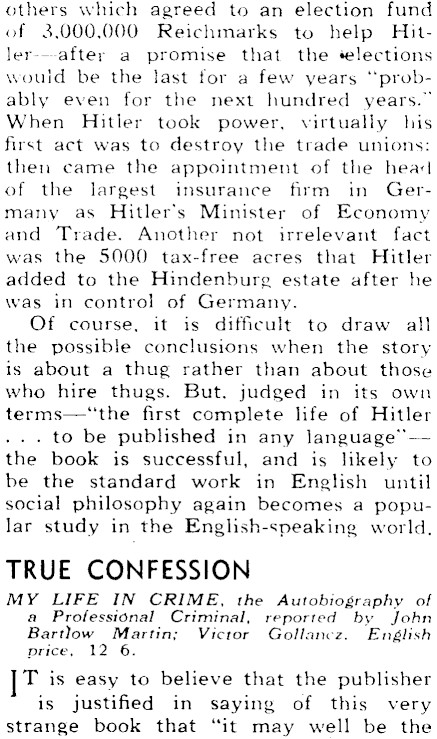 others which agreed to an election fund of 3,000,000 Reichmarks to help Hitler—after a promise that the elections would be the last for a few years "probably even for the next hundred years." When Hitler took power, virtually his first act was to destroy the trade unions: then came the appointment of the head of the largest insurance firm in Germany as Hitler's Minister of Economy and Trade. Another not irrelevant fact was the 5000 tax-free acres that Hitler added to the Hindenburg estate after he was in control of Germany.

Of course, it is difficult to draw all the possible conclusions when the story is about a thug rather than about those who hire thugs. But, judged in its own terms—"the first complete life of Hitler . . . to be published in any language"—the book is successful, and is likely to be the standard work in English until social philosophy again becomes a popular study in the English-speaking world.

TRUE CONFESSION

MY LIFE IN CRIME, the Autobiography of a Professional Criminal, reported by John Bartlow Martin; Victor Gollancz. English price, 12 6.

IT is easy to believe that the publisher is justified in saying of this very strange book that "it may well be the